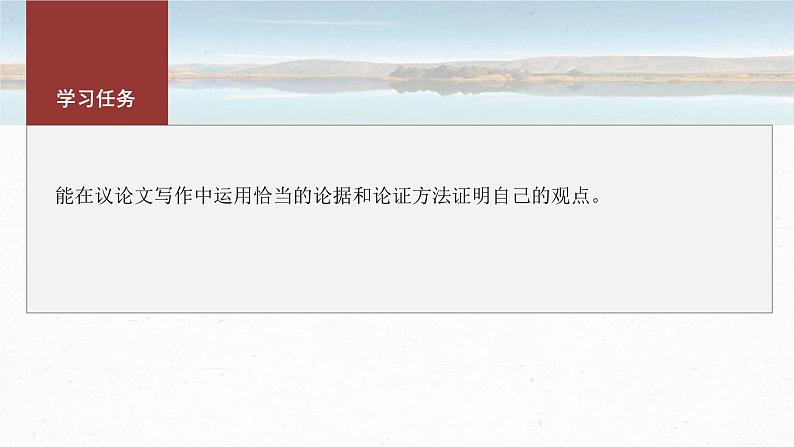 学习任务

能在议论文写作中运用恰当的论据和论证方法证明自己的观点。